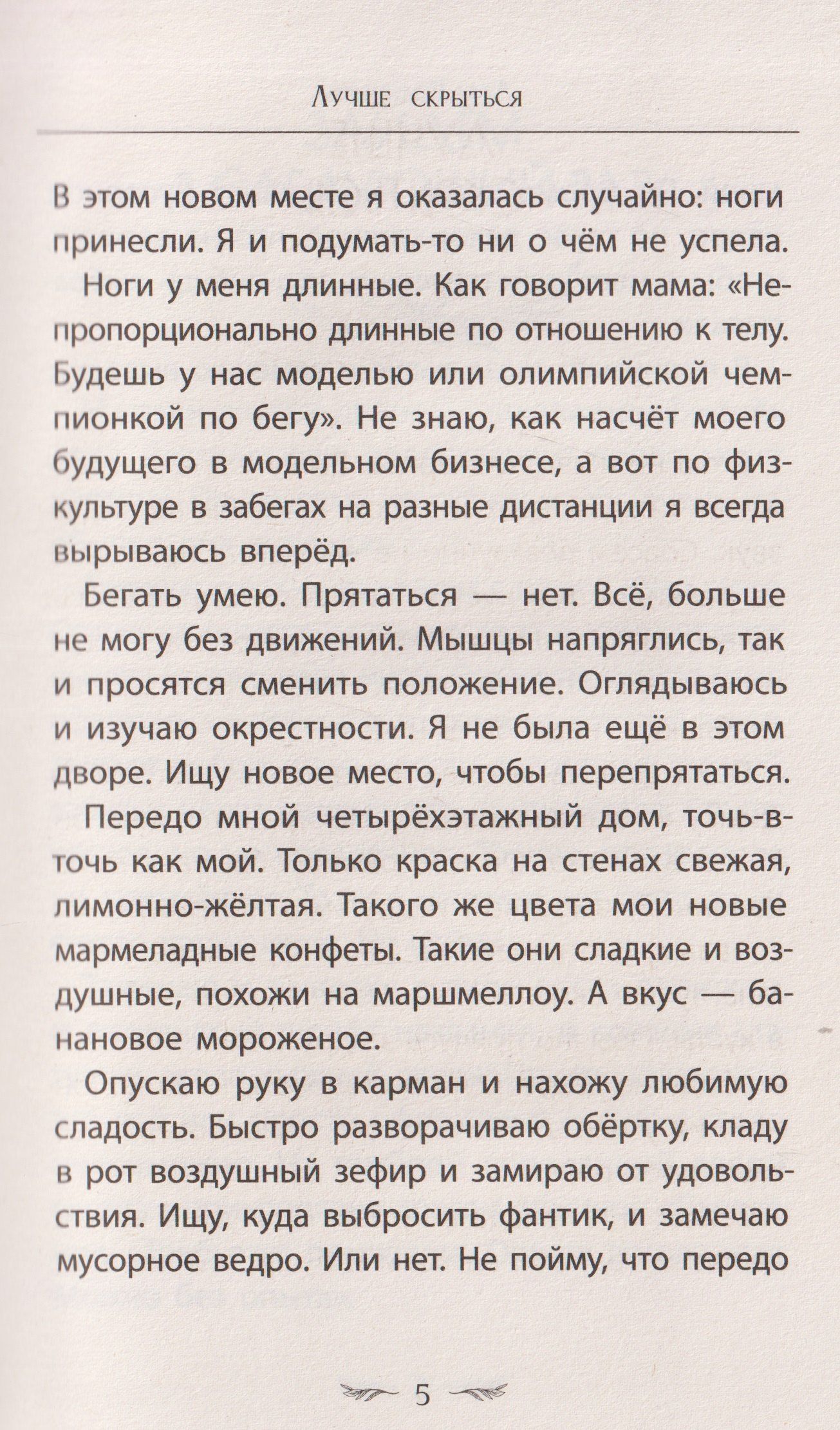 Лучше скрыться

В этом новом месте я оказалась случайно: ноги принесли. Я и подумать-то ни о чём не успела.

Ноги у меня длинные. Как говорит мама: «Непропорционально длинные по отношению к телу. Будешь у нас моделью или олимпийской чемпионкой по бегу». Не знаю, как насчёт моего будущего в модельном бизнесе, а вот по физкультуре в забегах на разные дистанции я всегда вырываюсь вперёд.

Бегать умею. Прятаться — нет. Всё, больше не могу без движений. Мышцы напряглись, так и просятся сменить положение. Оглядываюсь и изучаю окрестности. Я не была ещё в этом дворе. Ищу новое место, чтобы перепрятаться.

Передо мной четырёхэтажный дом, точь-в-точь как мой. Только краска на стенах свежая, лимонно-жёлтая. Такого же цвета мои новые мармеладные конфеты. Такие они сладкие и воздушные, похожи на маршмеллоу. А вкус — банановое мороженое.

Опускаю руку в карман и нахожу любимую сладость. Быстро разворачиваю обёртку, кладу в рот воздушный зефир и замираю от удовольствия. Ищу, куда выбросить фантик, и замечаю мусорное ведро. Или нет. Не пойму, что передо

5